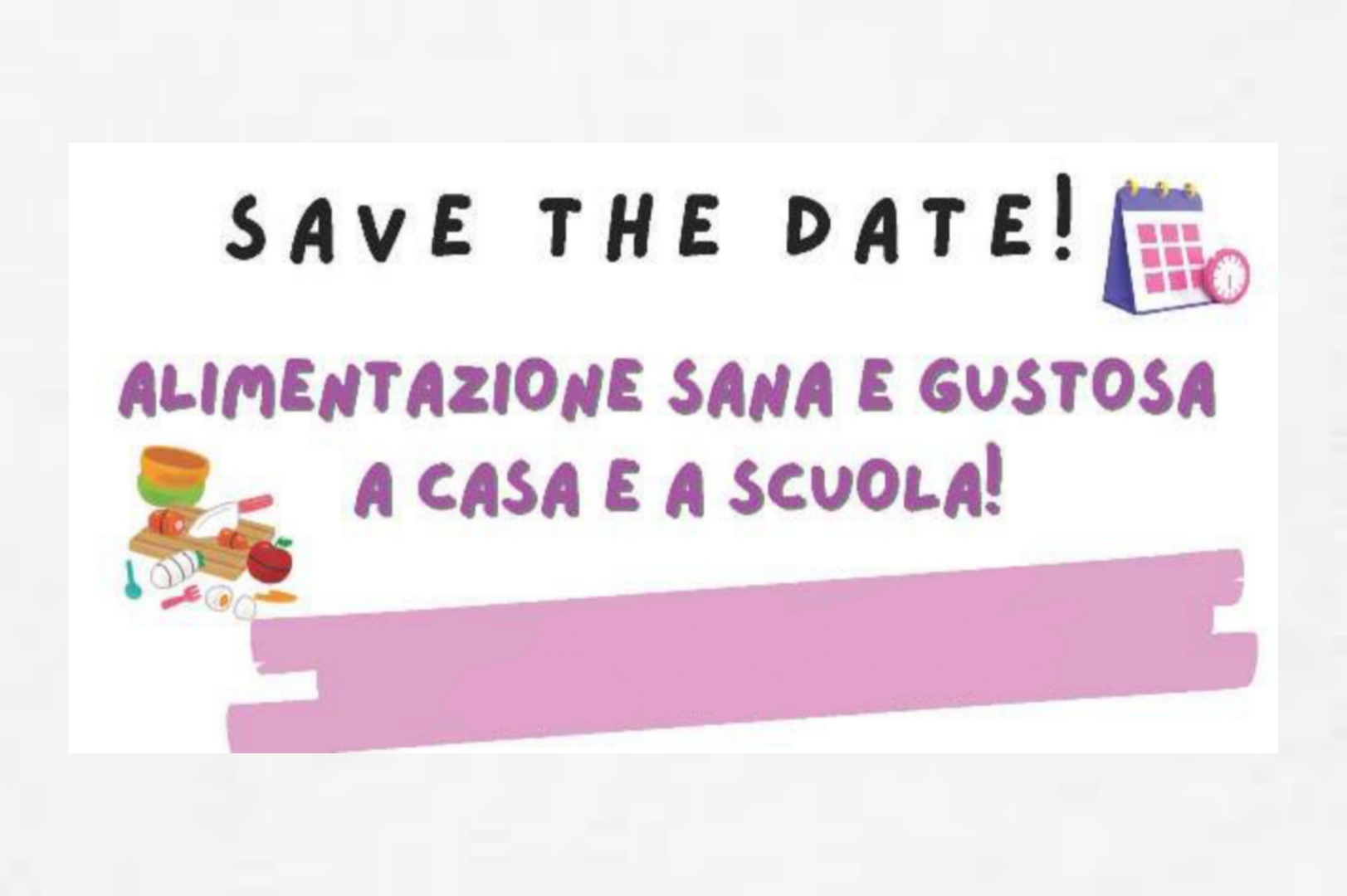 SAVE THE DATE!

ALIMENTAZIONE SANA E GUSTOSA
A CASA E A SCUOLA!